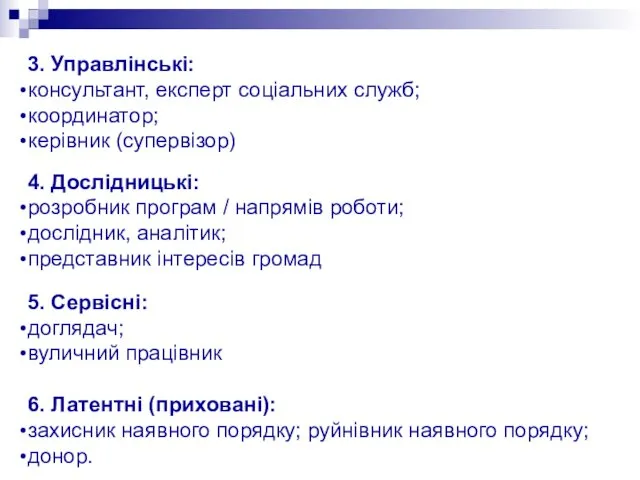 3. Управлінські:
•консультант, експерт соціальних служб;
•координатор;
•керівник (супервізор)

4. Дослідницькі:
•розробник програм / напрямів роботи;
•дослідник, аналітик;
•представник інтересів громад

5. Сервісні:
•доглядач;
•вуличний працівник

6. Латентні (приховані):
•захисник наявного порядку; руйнівник наявного порядку;
•донор.